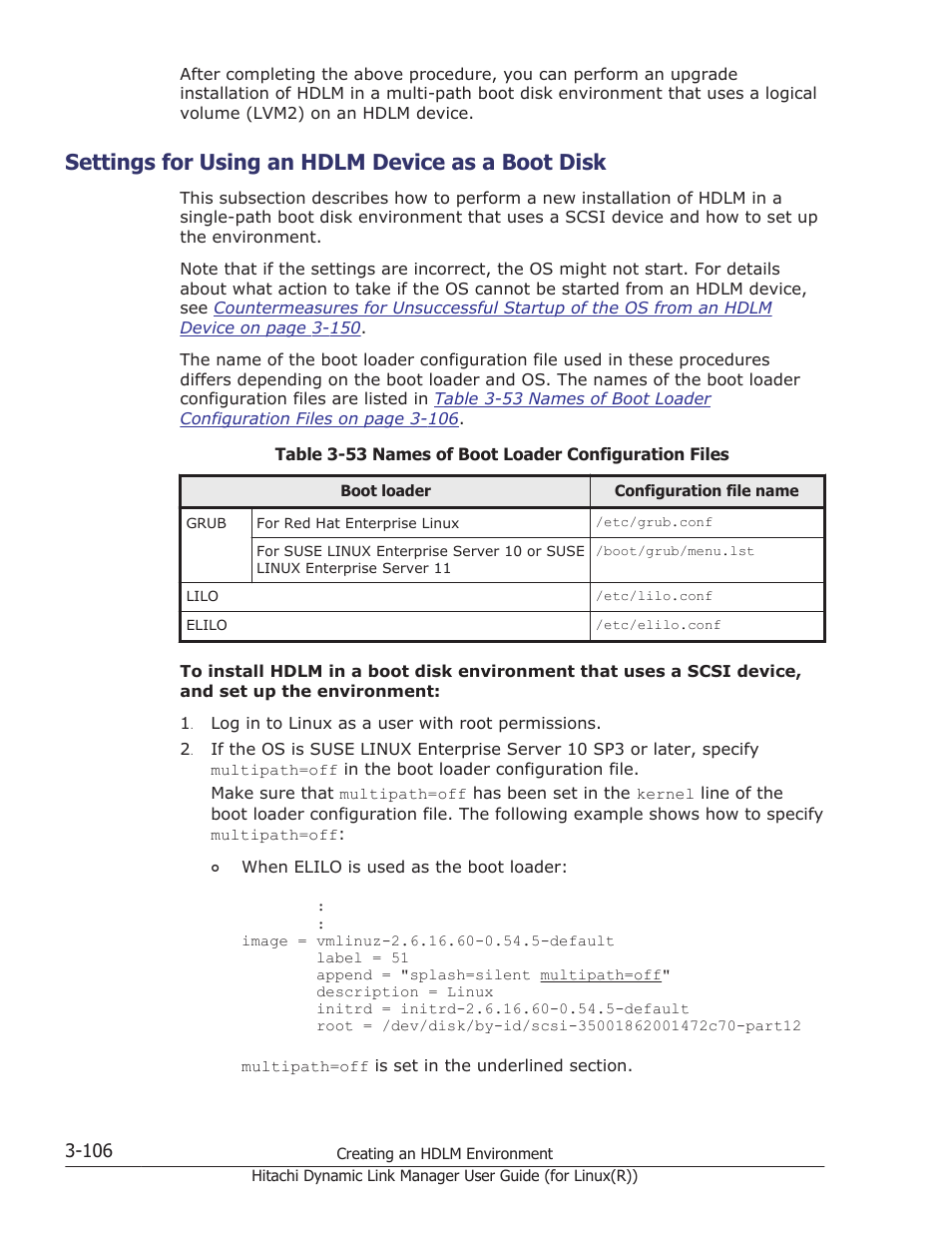 After completing the above procedure, you can perform an upgrade installation of HDLM in a multi-path boot disk environment that uses a logical volume (LVM2) on an HDLM device.

Settings for Using an HDLM Device as a Boot Disk

This subsection describes how to perform a new installation of HDLM in a single-path boot disk environment that uses a SCSI device and how to set up the environment.

Note that if the settings are incorrect, the OS might not start. For details about what action to take if the OS cannot be started from an HDLM device, see Countermeasures for Unsuccessful Startup of the OS from an HDLM Device on page 3-150.

The name of the boot loader configuration file used in these procedures differs depending on the boot loader and OS. The names of the boot loader configuration files are listed in Table 3-53 Names of Boot Loader Configuration Files on page 3-106.

Table 3-53 Names of Boot Loader Configuration Files

| Boot loader | | Configuration file name |
|---|---|---|
| GRUB | For Red Hat Enterprise Linux | /etc/grub.conf |
| | For SUSE LINUX Enterprise Server 10 or SUSE LINUX Enterprise Server 11 | /boot/grub/menu.lst |
| LILO | | /etc/lilo.conf |
| ELILO | | /etc/elilo.conf |

To install HDLM in a boot disk environment that uses a SCSI device, and set up the environment:

1. Log in to Linux as a user with root permissions.
2. If the OS is SUSE LINUX Enterprise Server 10 SP3 or later, specify multipath=off in the boot loader configuration file.
Make sure that multipath=off has been set in the kernel line of the boot loader configuration file. The following example shows how to specify multipath=off:

○ When ELILO is used as the boot loader:

:
:
image = vmlinuz-2.6.16.60-0.54.5-default
label = 51
append = "splash=silent multipath=off"
description = Linux
initrd = initrd-2.6.16.60-0.54.5-default
root = /dev/disk/by-id/scsi-35001862001472c70-part12

multipath=off is set in the underlined section.

3-106 Creating an HDLM Environment
Hitachi Dynamic Link Manager User Guide (for Linux(R))